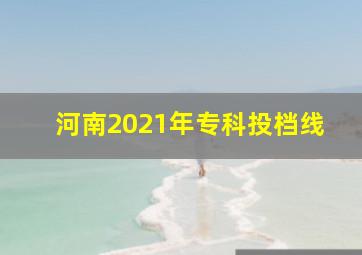 河南2021年专科投档线